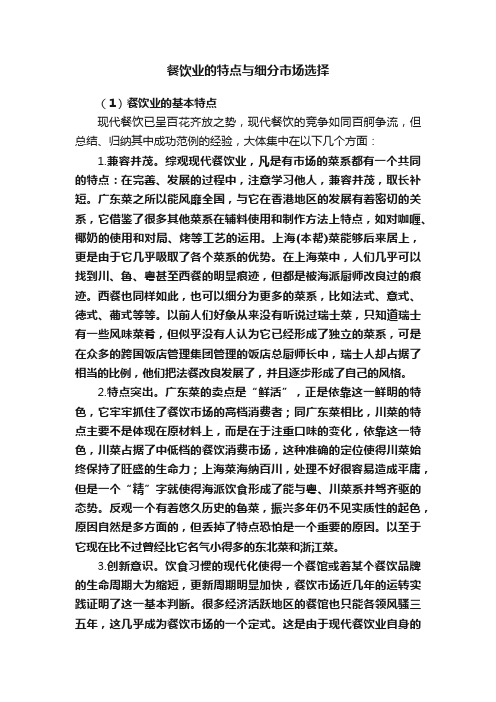 餐饮业的特点与细分市场选择

（1）餐饮业的基本特点

现代餐饮已呈百花齐放之势，现代餐饮的竞争如同百舸争流，但总结、归纳其中成功范例的经验，大体集中在以下几个方面：

1.兼容并茂。综观现代餐饮业，凡是有市场的菜系都有一个共同的特点：在完善、发展的过程中，注意学习他人，兼容并茂，取长补短。广东菜之所以能风靡全国，与它在香港地区的发展有着密切的关系，它借鉴了很多其他菜系在辅料使用和制作方法上特点，如对咖喱、椰奶的使用和对局、烤等工艺的运用。上海(本帮)菜能够后来居上，更是由于它几乎吸取了各个菜系的优势。在上海菜中，人们几乎可以找到川、鲁、粤甚至西餐的明显痕迹，但都是被海派厨师改良过的痕迹。西餐也同样如此，也可以细分为更多的菜系，比如法式、意式、德式、葡式等等。以前人们好象从来没有听说过瑞士菜，只知道瑞士有一些风味菜肴，但似乎没有人认为它已经形成了独立的菜系，可是在众多的跨国饭店管理集团管理的饭店总厨师长中，瑞士人却占据了相当的比例，他们把法餐改良发展了，并且逐步形成了自己的风格。

2.特点突出。广东菜的卖点是“鲜活”，正是依靠这一鲜明的特色，它牢牢抓住了餐饮市场的高档消费者；同广东菜相比，川菜的特点主要不是体现在原材料上，而是在于注重口味的变化，依靠这一特色，川菜占据了中低档的餐饮消费市场，这种准确的定位使得川菜始终保持了旺盛的生命力；上海菜海纳百川，处理不好很容易造成平庸，但是一个“精”字就使得海派饮食形成了能与粤、川菜系并驾齐驱的态势。反观一个有着悠久历史的鲁菜，振兴多年仍不见实质性的起色，原因自然是多方面的，但丢掉了特点恐怕是一个重要的原因。以至于它现在比不过曾经比它名气小得多的东北菜和浙江菜。

3.创新意识。饮食习惯的现代化使得一个餐馆或着某个餐饮品牌的生命周期大为缩短，更新周期明显加快，餐饮市场近几年的运转实践证明了这一基本判断。很多经济活跃地区的餐馆也只能各领风骚三五年，这几乎成为餐饮市场的一个定式。这是由于现代餐饮业自身的